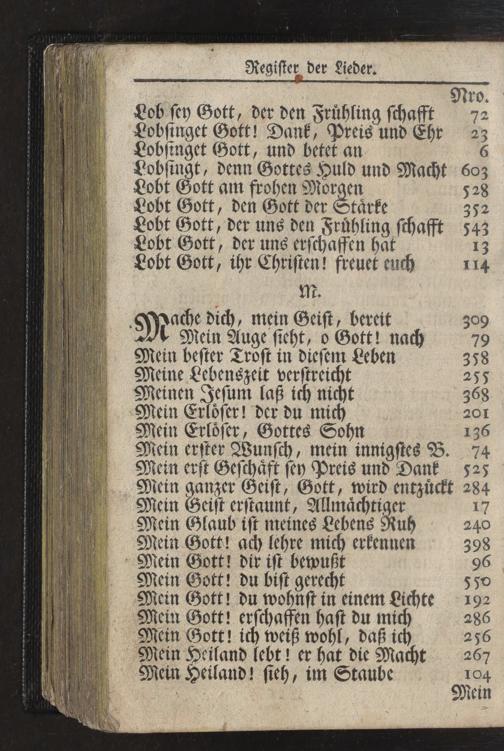 Register der Lieder.

Nro.

Lob sey Gott, der den Frühling schafft 72
Lobsinget Gott! Dank, Preis und Ehr 23
Lobsinget Gott, und betet an 6
Lobsingt, denn Gottes Huld und Macht 603
Lobt Gott am frohen Morgen 528
Lobt Gott, den Gott der Stärke 352
Lobt Gott, der uns den Frühling schafft 543
Lobt Gott, der uns erschaffen hat 13
Lobt Gott, ihr Christen! freuet euch 114

M.

Mache dich, mein Geist, bereit 309
Mein Auge sieht, o Gott! nach 79
Mein bester Trost in diesem Leben 358
Meine Lebenszeit verstreicht 255
Meinen Jesum laß ich nicht 368
Mein Erlöser! der du mich 201
Mein Erlöser, Gottes Sohn 136
Mein erster Wunsch, mein innigstes B. 74
Mein erst Geschäft sey Preis und Dank 525
Mein ganzer Geist, Gott, wird entzückt 284
Mein Geist erstaunt, Allmächtiger 17
Mein Glaub ist meines Lebens Ruh 240
Mein Gott! ach lehre mich erkennen 398
Mein Gott! dir ist bewußt 96
Mein Gott! du bist gerecht 550
Mein Gott! du wohnst in einem Lichte 192
Mein Gott! erschaffen hast du mich 286
Mein Gott! ich weiß wohl, daß ich 256
Mein Heiland lebt! er hat die Macht 267
Mein Heiland! sieh, im Staube 104

Mein